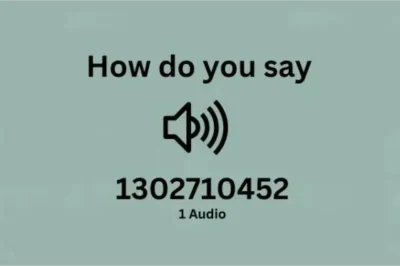 How do you say

1302710452
1 Audio